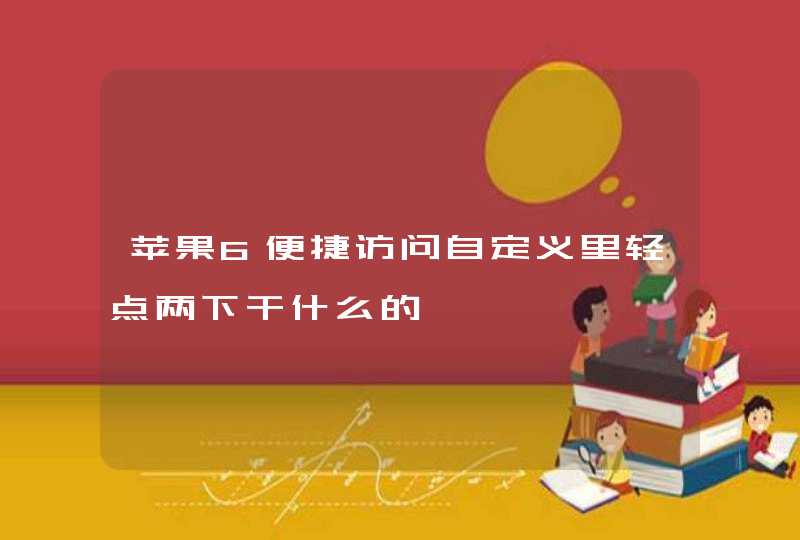 苹果6便捷访问自定义里轻点两下干什么的